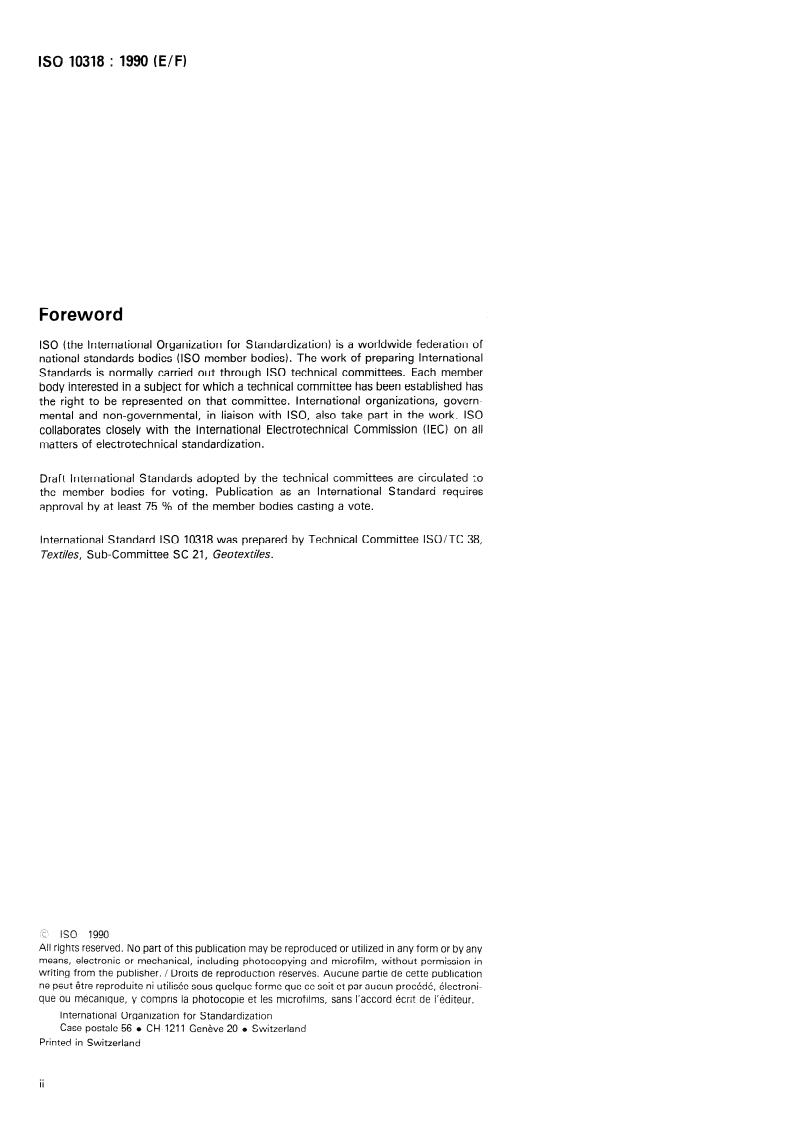 ISO 10318 : 1990 (E/F)

Foreword

ISO (the International Organization for Standardization) is a worldwide federation of national standards bodies (ISO member bodies). The work of preparing International Standards is normally carried out through ISO technical committees. Each member body interested in a subject for which a technical committee has been established has the right to be represented on that committee. International organizations, governmental and non-governmental, in liaison with ISO, also take part in the work. ISO collaborates closely with the International Electrotechnical Commission (IEC) on all matters of electrotechnical standardization.

Draft International Standards adopted by the technical committees are circulated to the member bodies for voting. Publication as an International Standard requires approval by at least 75 % of the member bodies casting a vote.

International Standard ISO 10318 was prepared by Technical Committee ISO/TC 38, Textiles, Sub-Committee SC 21, Geotextiles.

© ISO 1990
All rights reserved. No part of this publication may be reproduced or utilized in any form or by any means, electronic or mechanical, including photocopying and microfilm, without permission in writing from the publisher. / Droits de reproduction réservés. Aucune partie de cette publication ne peut être reproduite ni utilisée sous quelque forme que ce soit et par aucun procédé, électronique ou mécanique, y compris la photocopie et les microfilms, sans l'accord écrit de l'éditeur.
International Organization for Standardization
Case postale 56 • CH 1211 Genève 20 • Switzerland
Printed in Switzerland

ii